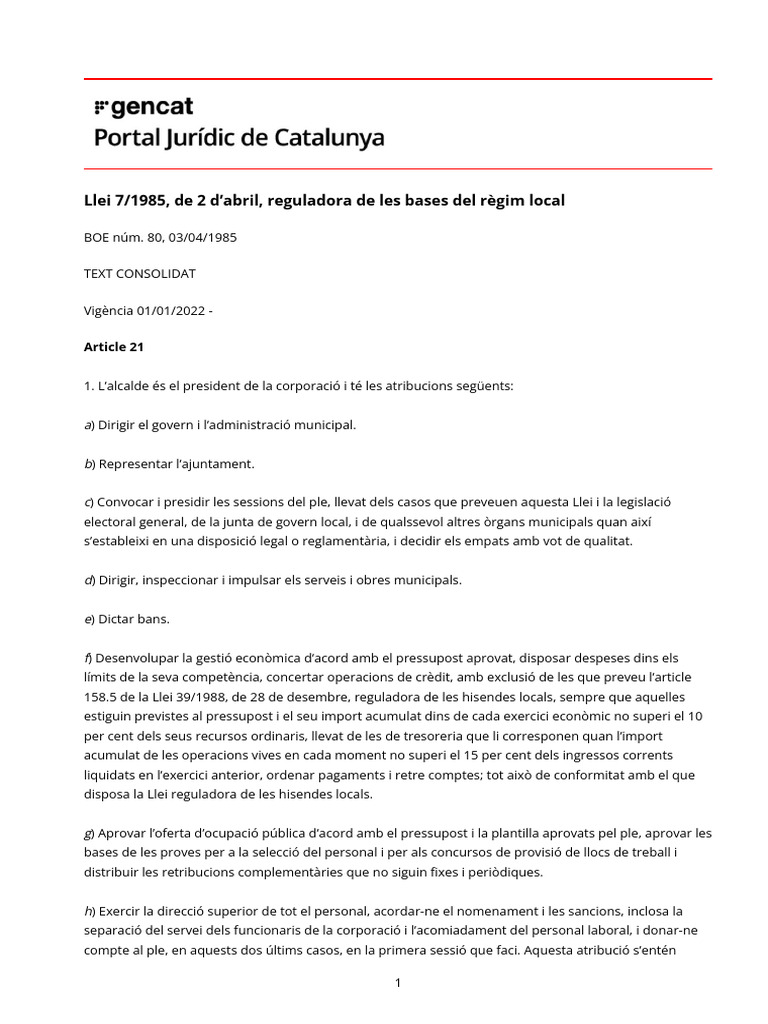 gencat
Portal Jurídic de Catalunya

Llei 7/1985, de 2 d'abril, reguladora de les bases del règim local

BOE núm. 80, 03/04/1985

TEXT CONSOLIDAT

Vigència 01/01/2022 -

Article 21

1. L'alcalde és el president de la corporació i té les atribucions següents:

a) Dirigir el govern i l'administració municipal.

b) Representar l'ajuntament.

c) Convocar i presidir les sessions del ple, llevat dels casos que preveuen aquesta Llei i la legislació electoral general, de la junta de govern local, i de qualssevol altres òrgans municipals quan així s'estableixi en una disposició legal o reglamentària, i decidir els empats amb vot de qualitat.

d) Dirigir, inspeccionar i impulsar els serveis i obres municipals.

e) Dictar bans.

f) Desenvolupar la gestió econòmica d'acord amb el pressupost aprovat, disposar despeses dins els límits de la seva competència, concertar operacions de crèdit, amb exclusió de les que preveu l'article 158.5 de la Llei 39/1988, de 28 de desembre, reguladora de les hisendes locals, sempre que aquelles estiguin previstes al pressupost i el seu import acumulat dins de cada exercici econòmic no superi el 10 per cent dels seus recursos ordinaris, llevat de les de tresoreria que li corresponen quan l'import acumulat de les operacions vives en cada moment no superi el 15 per cent dels ingressos corrents liquidats en l'exercici anterior, ordenar pagaments i retre comptes; tot això de conformitat amb el que disposa la Llei reguladora de les hisendes locals.

g) Aprovar l'oferta d'ocupació pública d'acord amb el pressupost i la plantilla aprovats pel ple, aprovar les bases de les proves per a la selecció del personal i per als concursos de provisió de llocs de treball i distribuir les retribucions complementàries que no siguin fixes i periòdiques.

h) Exercir la direcció superior de tot el personal, acordar-ne el nomenament i les sancions, inclosa la separació del servei dels funcionaris de la corporació i l'acomiadament del personal laboral, i donar-ne compte al ple, en aquests dos últims casos, en la primera sessió que faci. Aquesta atribució s'entén

1